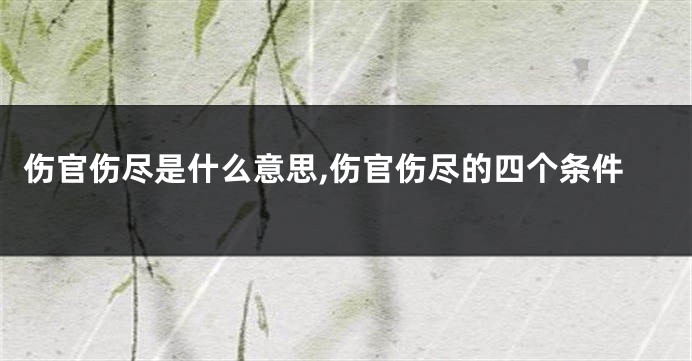 伤官伤尽是什么意思,伤官伤尽的四个条件